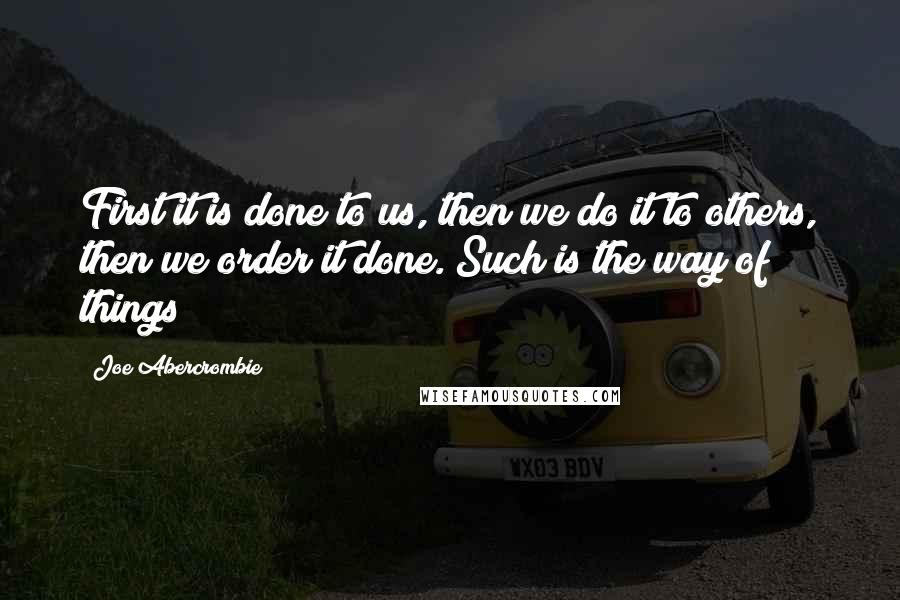 First it is done to us, then we do it to others, then we order it done. Such is the way of things

Joe Abercrombie

WISEFAMOUSQUOTES.COM

WX03 BDV